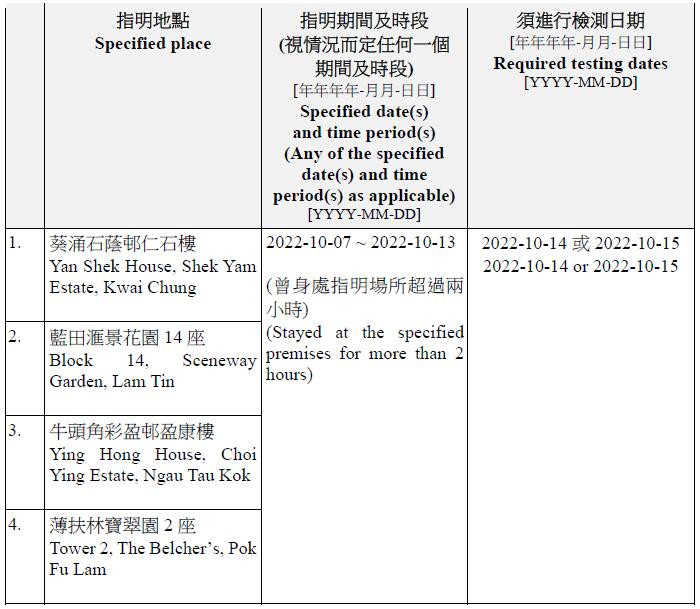 | | 指明地點 Specified place | 指明期間及時段 (視情況而定任何一個期間及時段) [年年年年-月月-日日] Specified date(s) and time period(s) (Any of the specified date(s) and time period(s) as applicable) [YYYY-MM-DD] | 須進行檢測日期 [年年年年-月月-日日] Required testing dates [YYYY-MM-DD] |
|---|---|---|---|
| 1. | 葵涌石蔭邨仁石樓 Yan Shek House, Shek Yam Estate, Kwai Chung | 2022-10-07 ~ 2022-10-13 (曾身處指明場所超過兩小時) (Stayed at the specified premises for more than 2 hours) | 2022-10-14 或 2022-10-15 2022-10-14 or 2022-10-15 |
| 2. | 藍田滙景花園 14 座 Block 14, Sceneway Garden, Lam Tin | | |
| 3. | 牛頭角彩盈邨盈康樓 Ying Hong House, Choi Ying Estate, Ngau Tau Kok | | |
| 4. | 薄扶林寶翠園 2 座 Tower 2, The Belcher's, Pok Fu Lam | | |